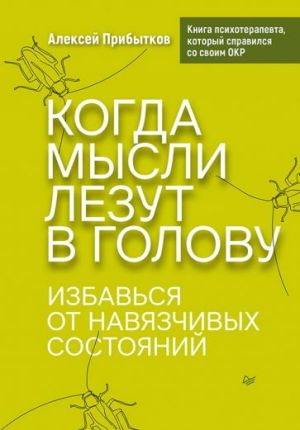 Алексей Прибытков

Книга психотерапевта, который справился со своим ОКР

КОГДА МЫСЛИ ЛЕЗУТ В ГОЛОВУ

ИЗБАВЬСЯ ОТ НАВЯЗЧИВЫХ СОСТОЯНИЙ